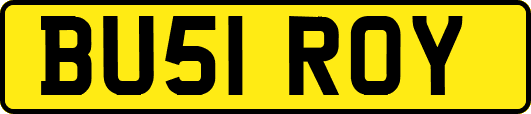 BU51 ROY